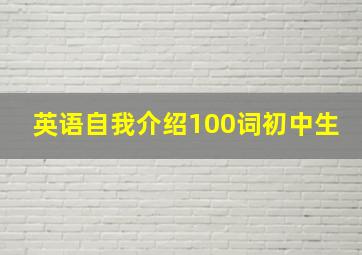 英语自我介绍100词初中生